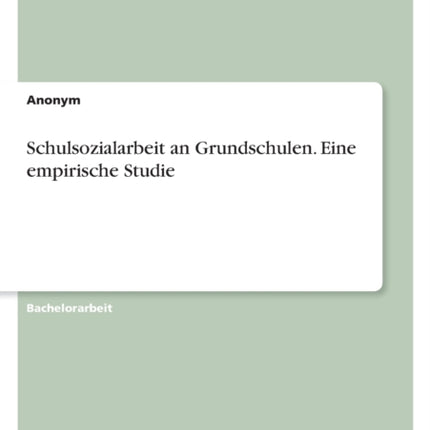 Anonym

Schulsozialarbeit an Grundschulen. Eine empirische Studie

Bachelorarbeit